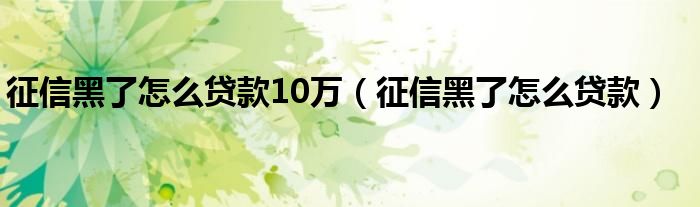 征信黑了怎么贷款10万（征信黑了怎么贷款）